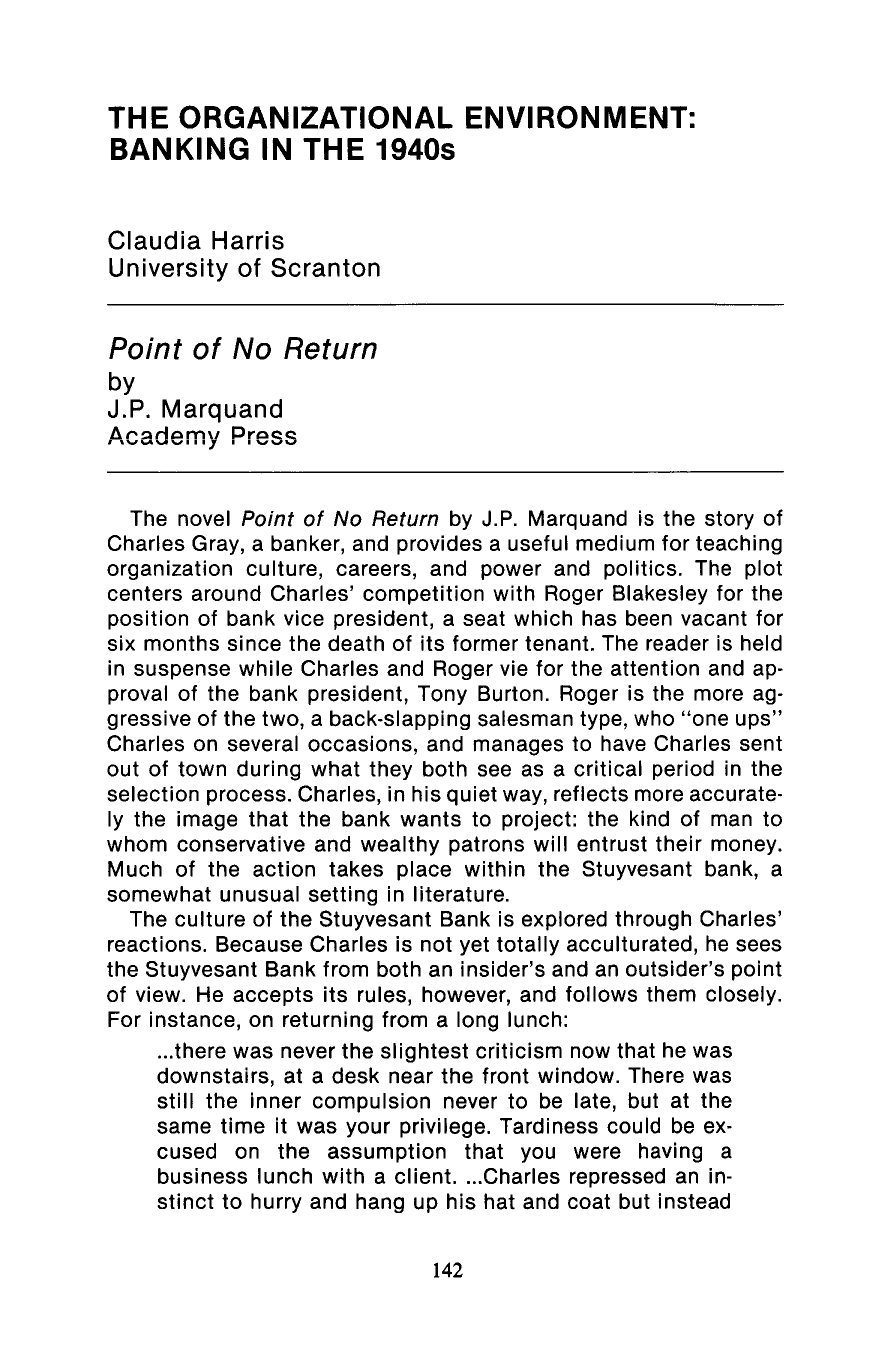 THE ORGANIZATIONAL ENVIRONMENT: BANKING IN THE 1940s

Claudia Harris
University of Scranton

Point of No Return
by
J.P. Marquand
Academy Press

The novel Point of No Return by J.P. Marquand is the story of Charles Gray, a banker, and provides a useful medium for teaching organization culture, careers, and power and politics. The plot centers around Charles' competition with Roger Blakesley for the position of bank vice president, a seat which has been vacant for six months since the death of its former tenant. The reader is held in suspense while Charles and Roger vie for the attention and approval of the bank president, Tony Burton. Roger is the more aggressive of the two, a back-slapping salesman type, who "one ups" Charles on several occasions, and manages to have Charles sent out of town during what they both see as a critical period in the selection process. Charles, in his quiet way, reflects more accurately the image that the bank wants to project: the kind of man to whom conservative and wealthy patrons will entrust their money. Much of the action takes place within the Stuyvesant bank, a somewhat unusual setting in literature.

The culture of the Stuyvesant Bank is explored through Charles' reactions. Because Charles is not yet totally acculturated, he sees the Stuyvesant Bank from both an insider's and an outsider's point of view. He accepts its rules, however, and follows them closely. For instance, on returning from a long lunch:

...there was never the slightest criticism now that he was downstairs, at a desk near the front window. There was still the inner compulsion never to be late, but at the same time it was your privilege. Tardiness could be excused on the assumption that you were having a business lunch with a client. ...Charles repressed an instinct to hurry and hang up his hat and coat but instead

142